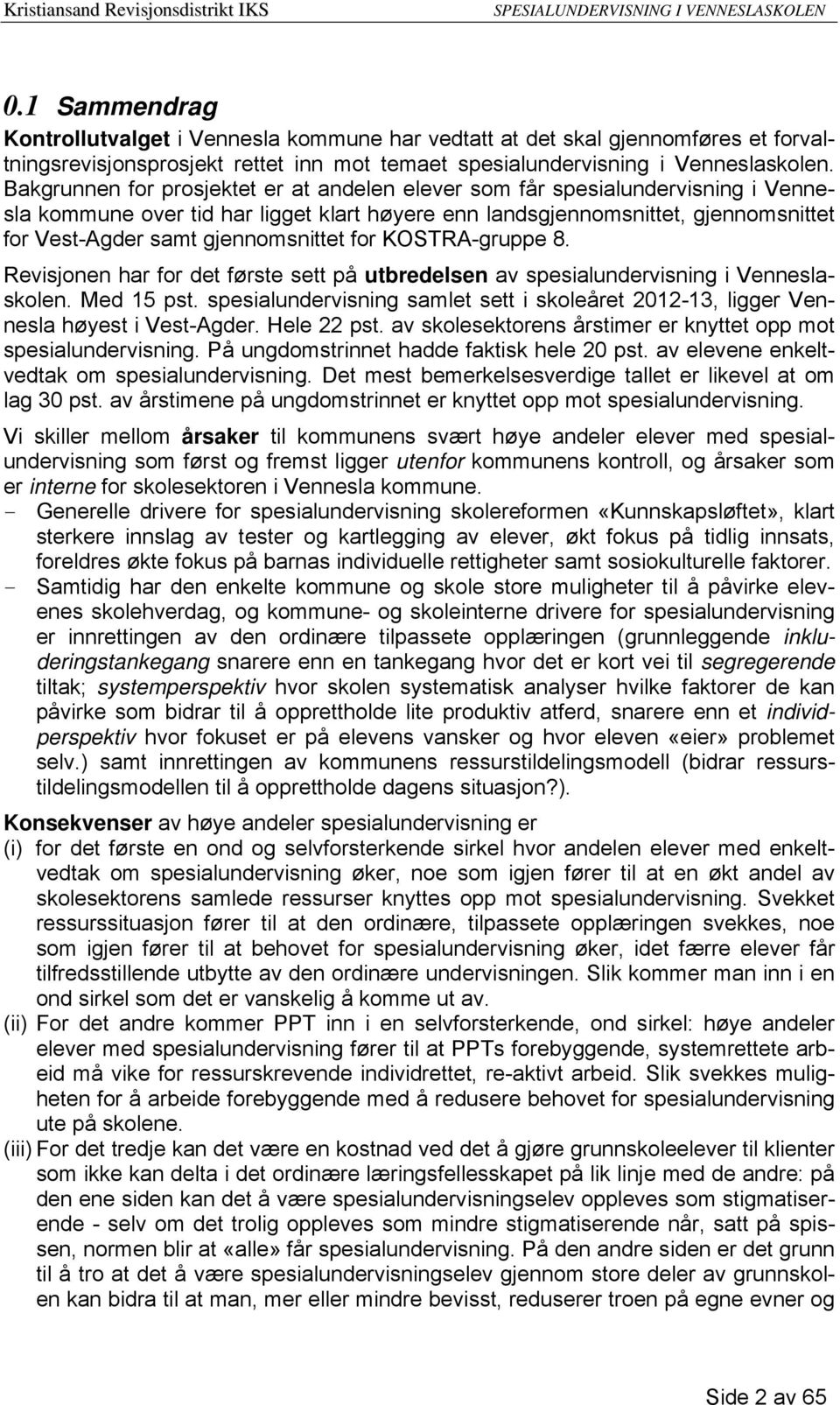 Kristiansand Revisjonsdistrikt IKS SPESIALUNDERVISNING I VENNESLASKOLEN

0.1 Sammendrag

Kontrollutvalget i Vennesla kommune har vedtatt at det skal gjennomføres et forvaltningsrevisjonsprosjekt rettet inn mot temaet spesialundervisning i Venneslaskolen. Bakgrunnen for prosjektet er at andelen elever som får spesialundervisning i Vennesla kommune over tid har ligget klart høyere enn landsgjennomsnittet, gjennomsnittet for Vest-Agder samt gjennomsnittet for KOSTRA-gruppe 8.

Revisjonen har for det første sett på utbredelsen av spesialundervisning i Venneslaskolen. Med 15 pst. spesialundervisning samlet sett i skoleåret 2012-13, ligger Vennesla høyest i Vest-Agder. Hele 22 pst. av skolesektorens årstimer er knyttet opp mot spesialundervisning. På ungdomstrinnet hadde faktisk hele 20 pst. av elevene enkeltvedtak om spesialundervisning. Det mest bemerkelsesverdige tallet er likevel at om lag 30 pst. av årstimene på ungdomstrinnet er knyttet opp mot spesialundervisning.

Vi skiller mellom årsaker til kommunens svært høye andeler elever med spesialundervisning som først og fremst ligger utenfor kommunens kontroll, og årsaker som er interne for skolesektoren i Vennesla kommune.
- Generelle drivere for spesialundervisning skolereformen «Kunnskapsløftet», klart sterkere innslag av tester og kartlegging av elever, økt fokus på tidlig innsats, foreldres økte fokus på barnas individuelle rettigheter samt sosiokulturelle faktorer.
- Samtidig har den enkelte kommune og skole store muligheter til å påvirke elevenes skolehverdag, og kommune- og skoleinterne drivere for spesialundervisning er innrettingen av den ordinære tilpassete opplæringen (grunnleggende inkluderingstankegang snarere enn en tankegang hvor det er kort vei til segregerende tiltak; systemperspektiv hvor skolen systematisk analyser hvilke faktorer de kan påvirke som bidrar til å opprettholde lite produktiv atferd, snarere enn et individperspektiv hvor fokuset er på elevens vansker og hvor eleven «eier» problemet selv.) samt innrettingen av kommunens ressurstildelingsmodell (bidrar ressurstildelingsmodellen til å opprettholde dagens situasjon?).

Konsekvenser av høye andeler spesialundervisning er
(i) for det første en ond og selvforsterkende sirkel hvor andelen elever med enkeltvedtak om spesialundervisning øker, noe som igjen fører til at en økt andel av skolesektorens samlede ressurser knyttes opp mot spesialundervisning. Svekket ressurssituasjon fører til at den ordinære, tilpassete opplæringen svekkes, noe som igjen fører til at behovet for spesialundervisning øker, idet færre elever får tilfredsstillende utbytte av den ordinære undervisningen. Slik kommer man inn i en ond sirkel som det er vanskelig å komme ut av.
(ii) For det andre kommer PPT inn i en selvforsterkende, ond sirkel: høye andeler elever med spesialundervisning fører til at PPTs forebyggende, systemrettete arbeid må vike for ressurskrevende individrettet, re-aktivt arbeid. Slik svekkes muligheten for å arbeide forebyggende med å redusere behovet for spesialundervisning ute på skolene.
(iii) For det tredje kan det være en kostnad ved det å gjøre grunnskoleelever til klienter som ikke kan delta i det ordinære læringsfellesskapet på lik linje med de andre: på den ene siden kan det å være spesialundervisningselev oppleves som stigmatiserende - selv om det trolig oppleves som mindre stigmatiserende når, satt på spissen, normen blir at «alle» får spesialundervisning. På den andre siden er det grunn til å tro at det å være spesialundervisningselev gjennom store deler av grunnskolen kan bidra til at man, mer eller mindre bevisst, reduserer troen på egne evner og

Side 2 av 65